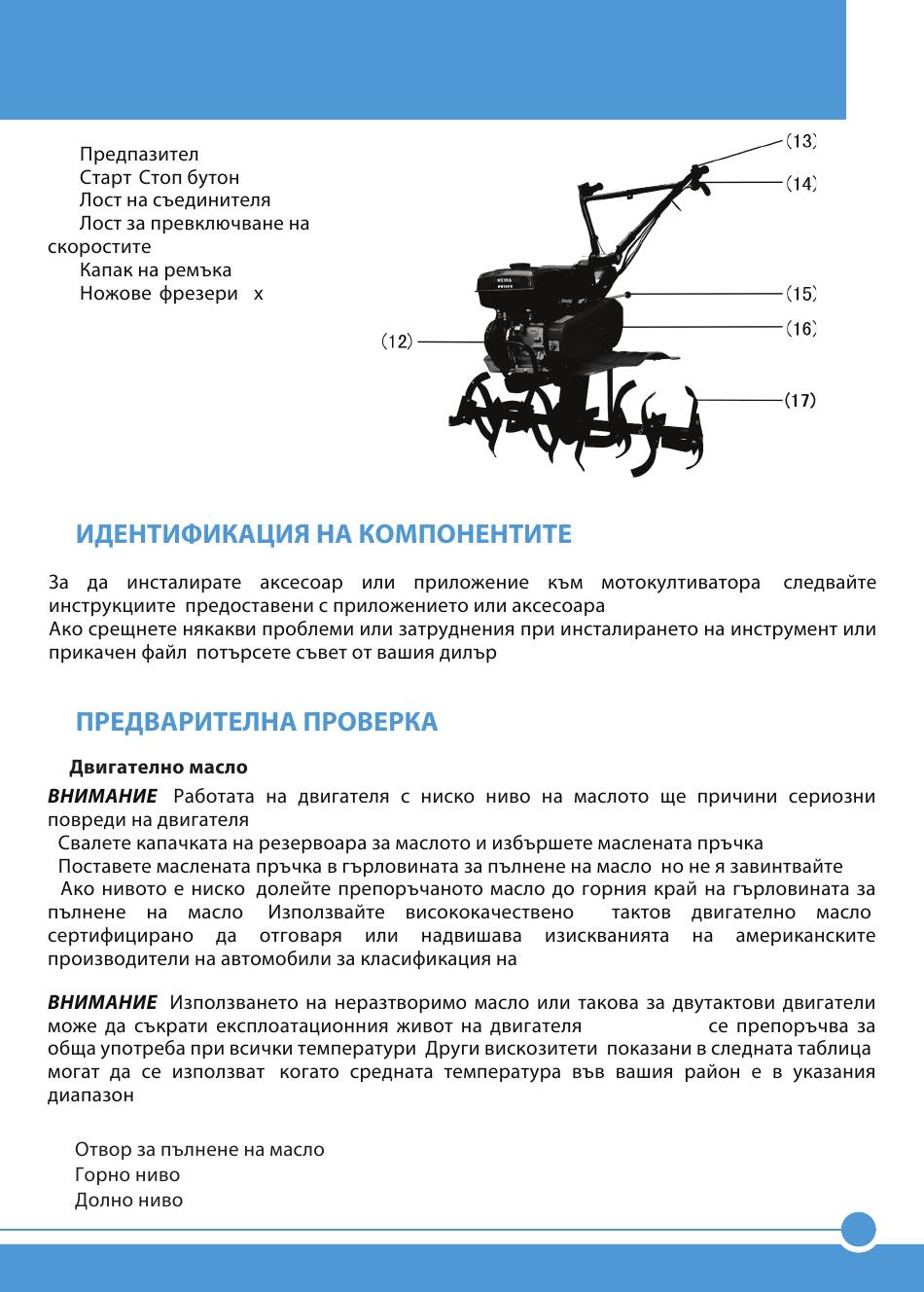 Предпазител
Старт Стоп бутон
Лост на съединителя
Лост за превключване на скоростите
Капак на ремъка
Ножове фрезери х

(13)
(14)
(15)
(16)
(12)
(17)

ИДЕНТИФИКАЦИЯ НА КОМПОНЕНТИТЕ

За да инсталирате аксесоар или приложение към мотокултиватора следвайте инструкциите предоставени с приложението или аксесоара
Ако срещнете някакви проблеми или затруднения при инсталирането на инструмент или прикачен файл потърсете съвет от вашия дилър

ПРЕДВАРИТЕЛНА ПРОВЕРКА

Двигателно масло

ВНИМАНИЕ Работата на двигателя с ниско ниво на маслото ще причини сериозни повреди на двигателя
Свалете капачката на резервоара за маслото и избършете маслената пръчка
Поставете маслената пръчка в гърловината за пълнене на масло но не я завинтвайте
Ако нивото е ниско долейте препоръчаното масло до горния край на гърловината за пълнене на масло Използвайте висококачествено тактов двигателно масло сертифицирано да отговаря или надвишава изискванията на американските производители на автомобили за класификация на

ВНИМАНИЕ Използването на неразтворимо масло или такова за двутактови двигатели може да съкрати експлоатационния живот на двигателя се препоръчва за обща употреба при всички температури Други вискозитети показани в следната таблица могат да се използват когато средната температура във вашия район е в указания диапазон

Отвор за пълнене на масло
Горно ниво
Долно ниво